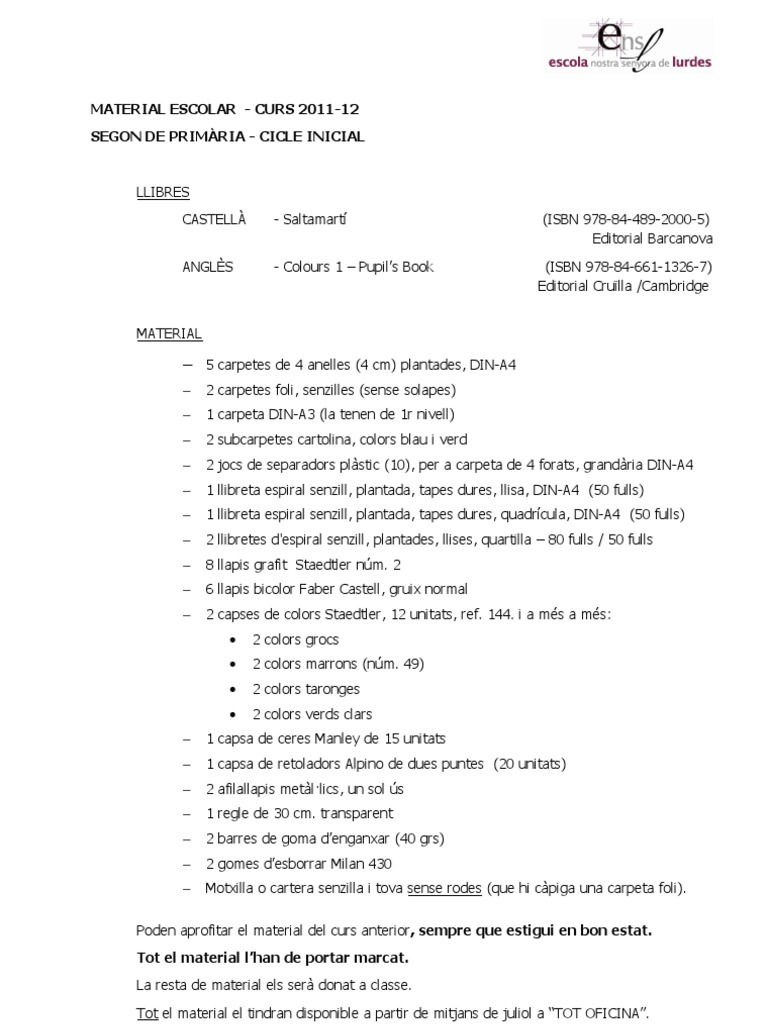 ensl
escola nostra senyora de lurdes

MATERIAL ESCOLAR - CURS 2011-12
SEGON DE PRIMÀRIA - CICLE INICIAL

LLIBRES

CASTELLÀ - Saltamartí (ISBN 978-84-489-2000-5) Editorial Barcanova

ANGLÈS - Colours 1 – Pupil's Book (ISBN 978-84-661-1326-7) Editorial Cruilla /Cambridge

MATERIAL

– 5 carpetes de 4 anelles (4 cm) plantades, DIN-A4
– 2 carpetes foli, senzilles (sense solapes)
– 1 carpeta DIN-A3 (la tenen de 1r nivell)
– 2 subcarpetes cartolina, colors blau i verd
– 2 jocs de separadors plàstic (10), per a carpeta de 4 forats, grandària DIN-A4
– 1 llibreta espiral senzill, plantada, tapes dures, llisa, DIN-A4 (50 fulls)
– 1 llibreta espiral senzill, plantada, tapes dures, quadrícula, DIN-A4 (50 fulls)
– 2 llibretes d'espiral senzill, plantades, llises, quartilla – 80 fulls / 50 fulls
– 8 llapis grafit Staedtler núm. 2
– 6 llapis bicolor Faber Castell, gruix normal
– 2 capses de colors Staedtler, 12 unitats, ref. 144. i a més a més:
• 2 colors grocs
• 2 colors marrons (núm. 49)
• 2 colors taronges
• 2 colors verds clars
– 1 capsa de ceres Manley de 15 unitats
– 1 capsa de retoladors Alpino de dues puntes (20 unitats)
– 2 afilallapis metàl·lics, un sol ús
– 1 regle de 30 cm. transparent
– 2 barres de goma d'enganxar (40 grs)
– 2 gomes d'esborrar Milan 430
– Motxilla o cartera senzilla i tova sense rodes (que hi càpiga una carpeta foli).

Poden aprofitar el material del curs anterior, sempre que estigui en bon estat.
Tot el material l'han de portar marcat.
La resta de material els serà donat a classe.
Tot el material el tindran disponible a partir de mitjans de juliol a "TOT OFICINA".